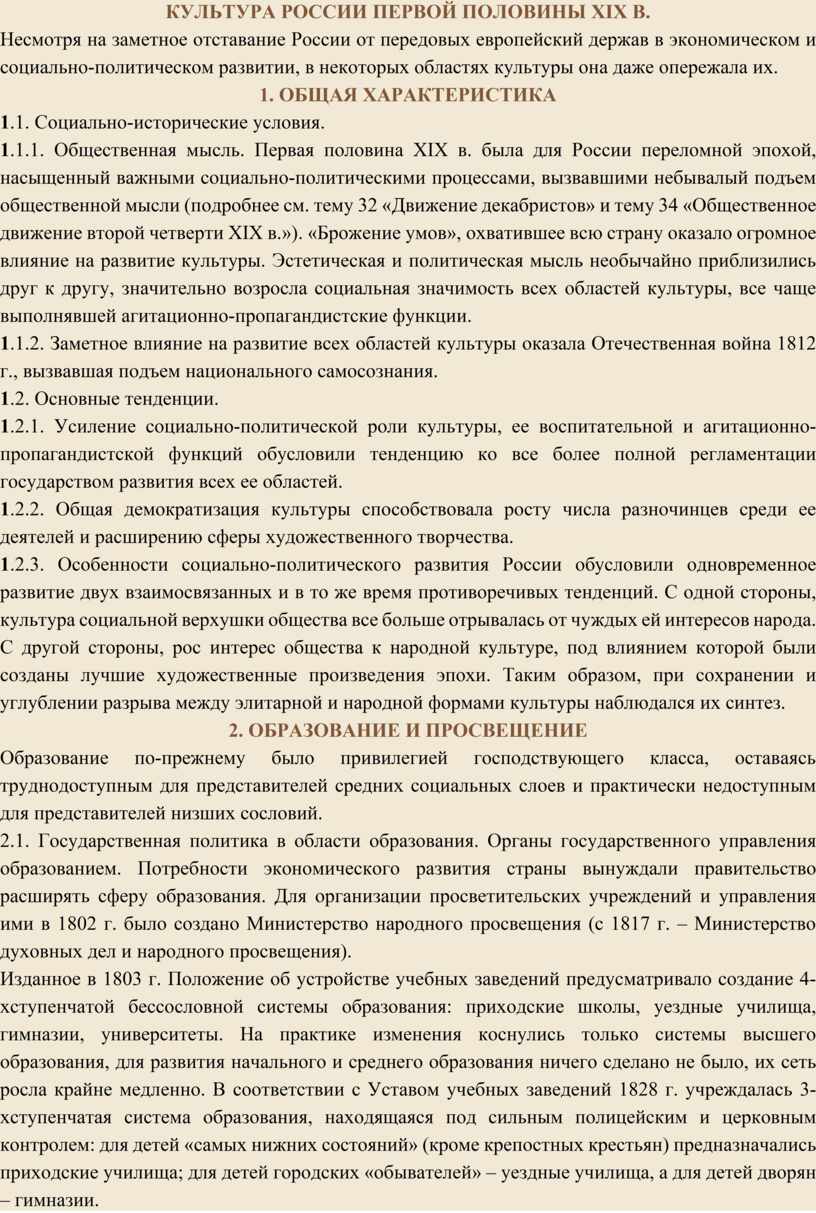 КУЛЬТУРА РОССИИ ПЕРВОЙ ПОЛОВИНЫ XIX В.

Несмотря на заметное отставание России от передовых европейский держав в экономическом и социально-политическом развитии, в некоторых областях культуры она даже опережала их.

1. ОБЩАЯ ХАРАКТЕРИСТИКА

1.1. Социально-исторические условия.

1.1.1. Общественная мысль. Первая половина XIX в. была для России переломной эпохой, насыщенный важными социально-политическими процессами, вызвавшими небывалый подъем общественной мысли (подробнее см. тему 32 «Движение декабристов» и тему 34 «Общественное движение второй четверти XIX в.»). «Брожение умов», охватившее всю страну оказало огромное влияние на развитие культуры. Эстетическая и политическая мысль необычайно приблизились друг к другу, значительно возросла социальная значимость всех областей культуры, все чаще выполнявшей агитационно-пропагандистские функции.

1.1.2. Заметное влияние на развитие всех областей культуры оказала Отечественная война 1812 г., вызвавшая подъем национального самосознания.

1.2. Основные тенденции.

1.2.1. Усиление социально-политической роли культуры, ее воспитательной и агитационно-пропагандистской функций обусловили тенденцию ко все более полной регламентации государством развития всех ее областей.

1.2.2. Общая демократизация культуры способствовала росту числа разночинцев среди ее деятелей и расширению сферы художественного творчества.

1.2.3. Особенности социально-политического развития России обусловили одновременное развитие двух взаимосвязанных и в то же время противоречивых тенденций. С одной стороны, культура социальной верхушки общества все больше отрывалась от чуждых ей интересов народа. С другой стороны, рос интерес общества к народной культуре, под влиянием которой были созданы лучшие художественные произведения эпохи. Таким образом, при сохранении и углублении разрыва между элитарной и народной формами культуры наблюдался их синтез.

2. ОБРАЗОВАНИЕ И ПРОСВЕЩЕНИЕ

Образование по-прежнему было привилегией господствующего класса, оставаясь труднодоступным для представителей средних социальных слоев и практически недоступным для представителей низших сословий.

2.1. Государственная политика в области образования. Органы государственного управления образованием. Потребности экономического развития страны вынуждали правительство расширять сферу образования. Для организации просветительских учреждений и управления ими в 1802 г. было создано Министерство народного просвещения (с 1817 г. – Министерство духовных дел и народного просвещения).

Изданное в 1803 г. Положение об устройстве учебных заведений предусматривало создание 4-хступенчатой бессословной системы образования: приходские школы, уездные училища, гимназии, университеты. На практике изменения коснулись только системы высшего образования, для развития начального и среднего образования ничего сделано не было, их сеть росла крайне медленно. В соответствии с Уставом учебных заведений 1828 г. учреждалась 3-хступенчатая система образования, находящаяся под сильным полицейским и церковным контролем: для детей «самых нижних состояний» (кроме крепостных крестьян) предназначались приходские училища; для детей городских «обывателей» – уездные училища, а для детей дворян – гимназии.